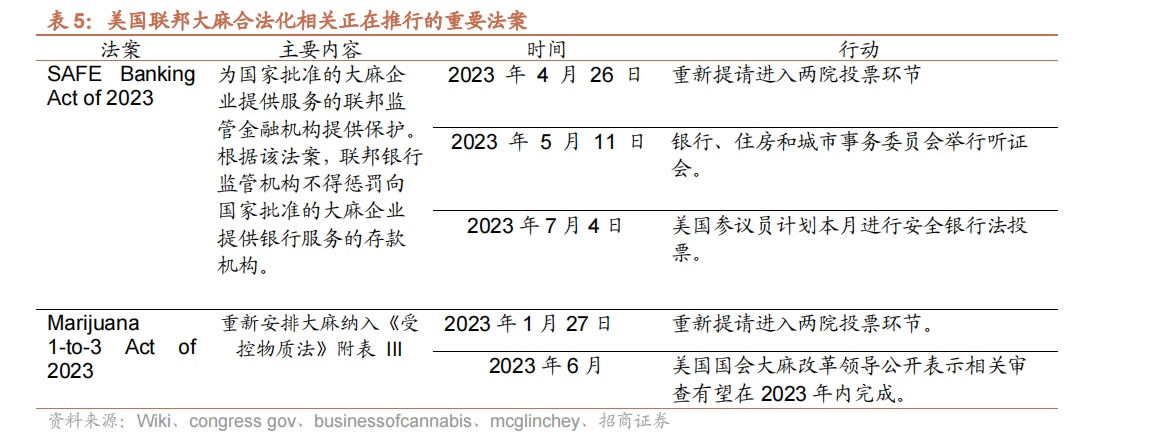 表5：美国联邦大麻合法化相关正在推行的重要法案

| 法案 | 主要内容 | 时间 | 行动 |
|---|---|---|---|
| SAFE Banking Act of 2023 | 为国家批准的大麻企业提供服务的联邦监管金融机构提供保护。根据该法案，联邦银行监管机构不得惩罚向国家批准的大麻企业提供银行服务的存款机构。 | 2023年4月26日 | 重新提请进入两院投票环节 |
| | | 2023年5月11日 | 银行、住房和城市事务委员会举行听证会。 |
| | | 2023年7月4日 | 美国参议员计划本月进行安全银行法投票。 |
| Marijuana 1-to-3 Act of 2023 | 重新安排大麻纳入《受控物质法》附表III | 2023年1月27日 | 重新提请进入两院投票环节。 |
| | | 2023年6月 | 美国国会大麻改革领导公开表示相关审查有望在2023年内完成。 |

资料来源：Wiki、congress gov、businessofcannabis、mcglinchey、招商证券